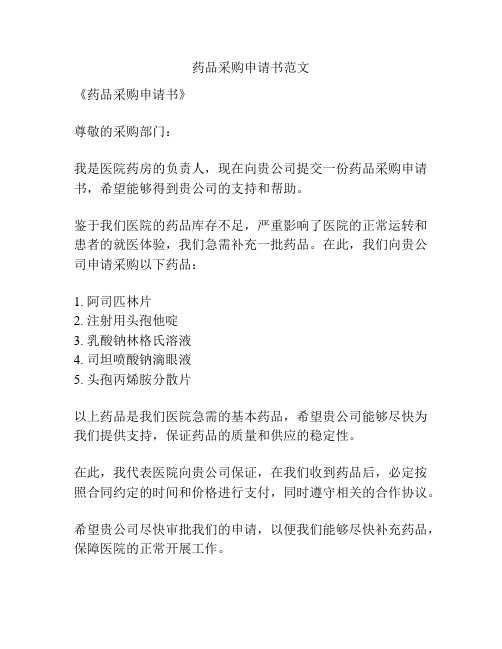 药品采购申请书范文

《药品采购申请书》

尊敬的采购部门：

我是医院药房的负责人，现在向贵公司提交一份药品采购申请书，希望能够得到贵公司的支持和帮助。

鉴于我们医院的药品库存不足，严重影响了医院的正常运转和患者的就医体验，我们急需补充一批药品。在此，我们向贵公司申请采购以下药品：

1. 阿司匹林片
2. 注射用头孢他啶
3. 乳酸钠林格氏溶液
4. 司坦喷酸钠滴眼液
5. 头孢丙烯胺分散片

以上药品是我们医院急需的基本药品，希望贵公司能够尽快为我们提供支持，保证药品的质量和供应的稳定性。

在此，我代表医院向贵公司保证，在我们收到药品后，必定按照合同约定的时间和价格进行支付，同时遵守相关的合作协议。

希望贵公司尽快审批我们的申请，以便我们能够尽快补充药品，保障医院的正常开展工作。